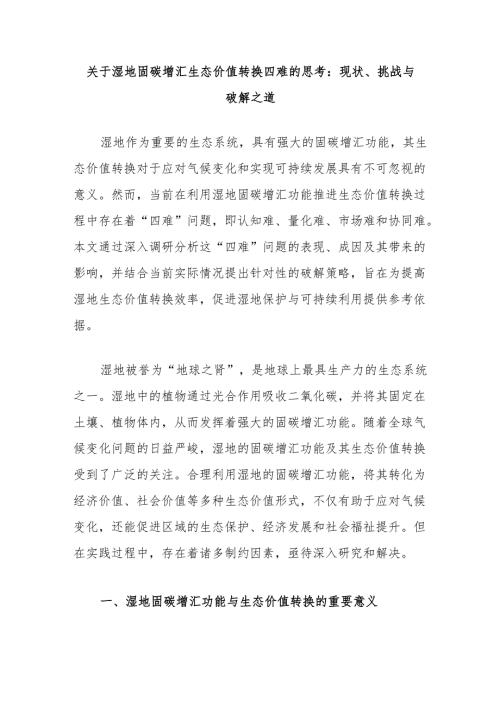 关于湿地固碳增汇生态价值转换四难的思考：现状、挑战与破解之道

湿地作为重要的生态系统，具有强大的固碳增汇功能，其生态价值转换对于应对气候变化和实现可持续发展具有不可忽视的意义。然而，当前在利用湿地固碳增汇功能推进生态价值转换过程中存在着“四难”问题，即认知难、量化难、市场难和协同难。本文通过深入调研分析这“四难”问题的表现、成因及其带来的影响，并结合当前实际情况提出针对性的破解策略，旨在为提高湿地生态价值转换效率，促进湿地保护与可持续利用提供参考依据。

湿地被誉为“地球之肾”，是地球上最具生产力的生态系统之一。湿地中的植物通过光合作用吸收二氧化碳，并将其固定在土壤、植物体内，从而发挥着强大的固碳增汇功能。随着全球气候变化问题的日益严峻，湿地的固碳增汇功能及其生态价值转换受到了广泛的关注。合理利用湿地的固碳增汇功能，将其转化为经济价值、社会价值等多种生态价值形式，不仅有助于应对气候变化，还能促进区域的生态保护、经济发展和社会福祉提升。但在实践过程中，存在着诸多制约因素，亟待深入研究和解决。

一、湿地固碳增汇功能与生态价值转换的重要意义